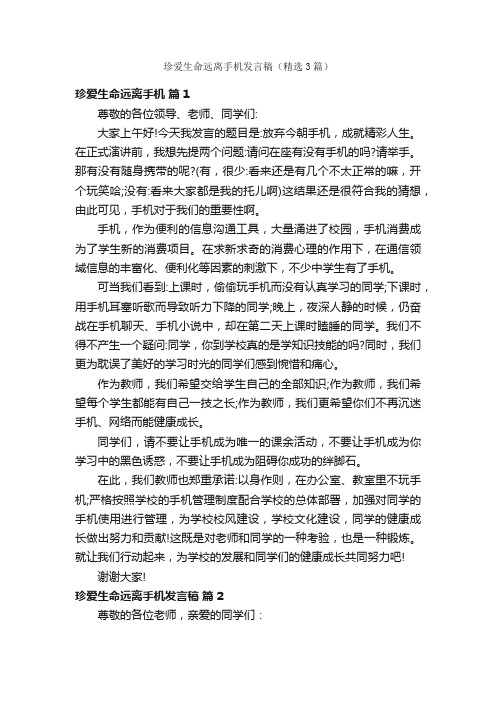 珍爱生命远离手机发言稿（精选3篇）

珍爱生命远离手机 篇1

尊敬的各位领导、老师、同学们:

大家上午好!今天我发言的题目是:放弃今朝手机，成就精彩人生。在正式演讲前，我想先提两个问题:请问在座有没有手机的吗?请举手。那有没有随身携带的呢?(有，很少:看来还是有几个不太正常的嘛，开个玩笑哈;没有:看来大家都是我的托儿啊)这结果还是很符合我的猜想，由此可见，手机对于我们的重要性啊。

手机，作为便利的信息沟通工具，大量涌进了校园，手机消费成为了学生新的消费项目。在求新求奇的消费心理的作用下，在通信领域信息的丰富化、便利化等因素的刺激下，不少中学生有了手机。

可当我们看到:上课时，偷偷玩手机而没有认真学习的同学;下课时，用手机耳塞听歌而导致听力下降的同学;晚上，夜深人静的时候，仍奋战在手机聊天、手机小说中，却在第二天上课时瞌睡的同学。我们不得不产生一个疑问:同学，你到学校真的是学知识技能的吗?同时，我们更为耽误了美好的学习时光的同学们感到惋惜和痛心。

作为教师，我们希望交给学生自己的全部知识;作为教师，我们希望每个学生都能有自己一技之长;作为教师，我们更希望你们不再沉迷手机、网络而能健康成长。

同学们，请不要让手机成为唯一的课余活动，不要让手机成为你学习中的黑色诱惑，不要让手机成为阻碍你成功的绊脚石。

在此，我们教师也郑重承诺:以身作则，在办公室、教室里不玩手机;严格按照学校的手机管理制度配合学校的总体部署，加强对同学的手机使用进行管理，为学校校风建设，学校文化建设，同学的健康成长做出努力和贡献!这既是对老师和同学的一种考验，也是一种锻炼。就让我们行动起来，为学校的发展和同学们的健康成长共同努力吧!

谢谢大家!

珍爱生命远离手机发言稿 篇2

尊敬的各位老师，亲爱的同学们：